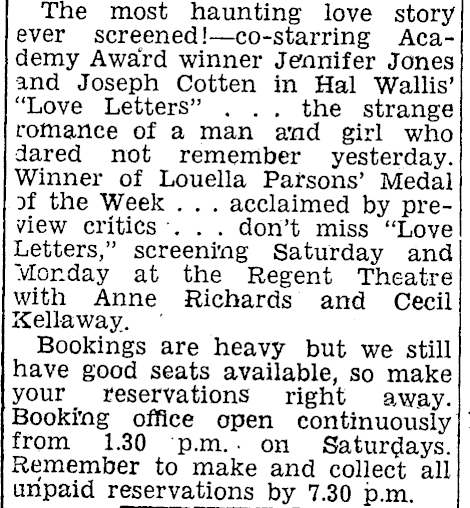 The most haunting love story ever screened!—co-starring Academy Award winner Jennifer Jones and Joseph Cotten in Hal Wallis' "Love Letters" . . . the strange romance of a man and girl who dared not remember yesterday. Winner of Louella Parsons' Medal of the Week . . . acclaimed by preview critics . . . don't miss "Love Letters," screening Saturday and Monday at the Regent Theatre with Anne Richards and Cecil Kellaway.

Bookings are heavy but we still have good seats available, so make your reservations right away. Booking office open continuously from 1.30 p.m. on Saturdays. Remember to make and collect all unpaid reservations by 7.30 p.m.